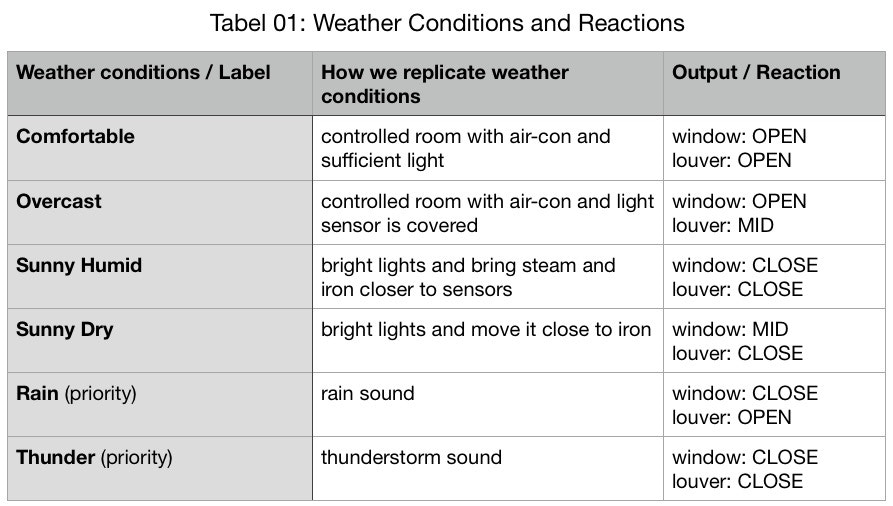 Tabel 01: Weather Conditions and Reactions

| Weather conditions / Label | How we replicate weather conditions | Output / Reaction |
|---|---|---|
| Comfortable | controlled room with air-con and sufficient light | window: OPEN louver: OPEN |
| Overcast | controlled room with air-con and light sensor is covered | window: OPEN louver: MID |
| Sunny Humid | bright lights and bring steam and iron closer to sensors | window: CLOSE louver: CLOSE |
| Sunny Dry | bright lights and move it close to iron | window: MID louver: CLOSE |
| Rain (priority) | rain sound | window: CLOSE louver: OPEN |
| Thunder (priority) | thunderstorm sound | window: CLOSE louver: CLOSE |